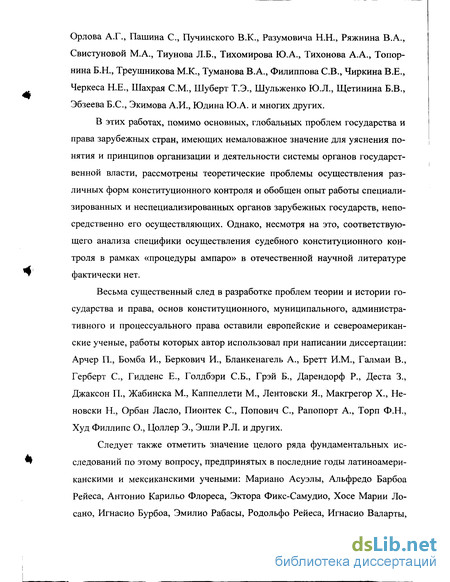 Орлова А.Г., Пашина С., Пучинского В.К., Разумовича Н.Н., Ряжнина В.А., Свистуновой М.А., Тиунова Л.Б., Тихомирова Ю.А., Тихонова А.А., Топорнина Б.Н., Треушникова М.К., Туманова В.А., Филиппова С.В., Чиркина В.Е., Черкеса Н.Е., Шахрая С.М., Шуберт Т.Э., Шульженко Ю.Л., Щетинина Б.В., Эбзеева Б.С., Экимова А.И., Юдина Ю.А. и многих других.

В этих работах, помимо основных, глобальных проблем государства и права зарубежных стран, имеющих немаловажное значение для уяснения понятия и принципов организации и деятельности системы органов государственной власти, рассмотрены теоретические проблемы осуществления различных форм конституционного контроля и обобщен опыт работы специализированных и неспециализированных органов зарубежных государств, непосредственно его осуществляющих. Однако, несмотря на это, соответствующего анализа специфики осуществления судебного конституционного контроля в рамках «процедуры ампаро» в отечественной научной литературе фактически нет.

Весьма существенный след в разработке проблем теории и истории государства и права, основ конституционного, муниципального, административного и процессуального права оставили европейские и североамериканские ученые, работы которых автор использовал при написании диссертации: Арчер П., Бомба И., Беркович И., Бланкенагель А., Бретт И.М., Галмаи В., Герберт С., Гидденс Е., Голдбэри С.Б., Грэй Б., Дарендорф Р., Деста З., Джаксон П., Жабинска М., Каппеллети М., Лентовски Я., Макгрегор Х., Неновски Н., Орбан Ласло, Пионтек С., Попович С., Рапопорт А., Торп Ф.Н., Худ Филлипс О., Цоллер Э., Эшли Р.Л. и других.

Следует также отметить значение целого ряда фундаментальных исследований по этому вопросу, предпринятых в последние годы латиноамериканскими и мексиканскими учеными: Мариано Асуэлы, Альфредо Барбоа Рейеса, Антонио Карильо Флореса, Эктора Фикс-Самудио, Хосе Марии Лосано, Игнасио Бурбоа, Эмилио Рабасы, Родольфо Рейеса, Игнасио Валарты,

dsLib.net
библиотека диссертаций